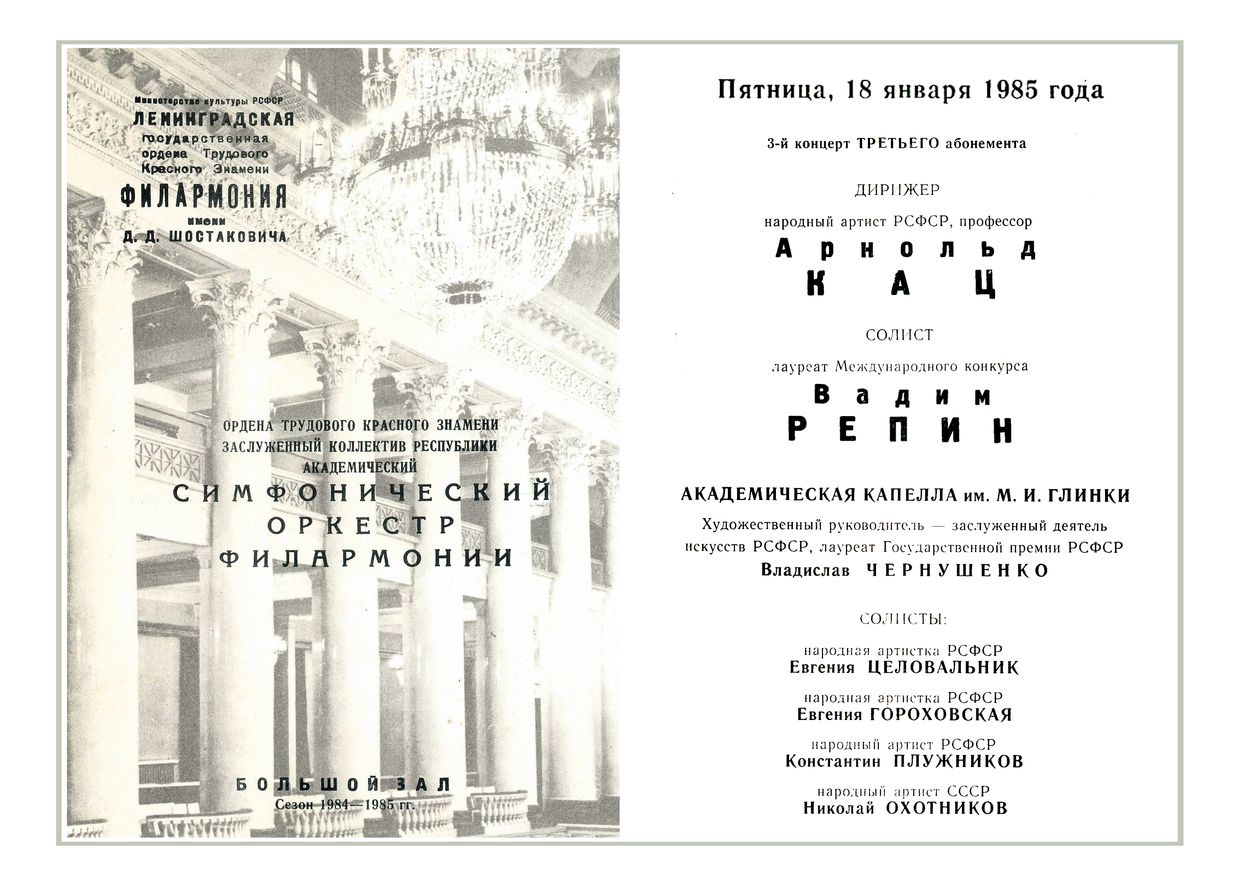 Министерство культуры РСФСР
ЛЕНИНГРАДСКАЯ
государственная
ордена Трудового
Красного Знамени
ФИЛАРМОНИЯ
имени
Д. Д. ШОСТАКОВИЧА

ОРДЕНА ТРУДОВОГО КРАСНОГО ЗНАМЕНИ
ЗАСЛУЖЕННЫЙ КОЛЛЕКТИВ РЕСПУБЛИКИ
АКАДЕМИЧЕСКИЙ
СИМФОНИЧЕСКИЙ
ОРКЕСТР
ФИЛАРМОНИИ

БОЛЬШОЙ ЗАЛ
Сезон 1984—1985 гг.

Пятница, 18 января 1985 года

3-й концерт ТРЕТЬЕГО абонемента

ДИРИЖЕР
народный артист РСФСР, профессор
Арнольд
КАЦ

СОЛИСТ
лауреат Международного конкурса
Вадим
РЕПИН

АКАДЕМИЧЕСКАЯ КАПЕЛЛА им. М. И. ГЛИНКИ
Художественный руководитель — заслуженный деятель искусств РСФСР, лауреат Государственной премии РСФСР
Владислав ЧЕРНУШЕНКО

СОЛИСТЫ:
народная артистка РСФСР
Евгения ЦЕЛОВАЛЬНИК
народная артистка РСФСР
Евгения ГОРОХОВСКАЯ
народный артист РСФСР
Константин ПЛУЖНИКОВ
народный артист СССР
Николай ОХОТНИКОВ